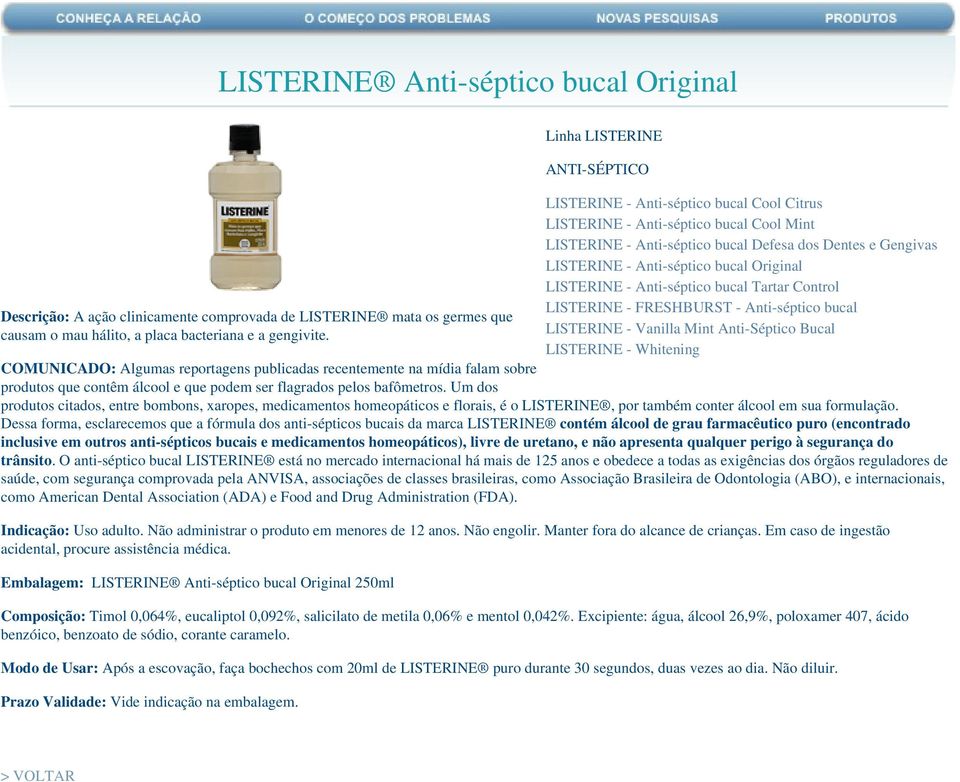 CONHEÇA A RELAÇÃO O COMEÇO DOS PROBLEMAS NOVAS PESQUISAS PRODUTOS

LISTERINE® Anti-séptico bucal Original

LISTERINE

Linha LISTERINE

ANTI-SÉPTICO

LISTERINE - Anti-séptico bucal Cool Citrus
LISTERINE - Anti-séptico bucal Cool Mint
LISTERINE - Anti-séptico bucal Defesa dos Dentes e Gengivas
LISTERINE - Anti-séptico bucal Original
LISTERINE - Anti-séptico bucal Tartar Control
LISTERINE - FRESHBURST - Anti-séptico bucal
LISTERINE - Vanilla Mint Anti-Séptico Bucal
LISTERINE - Whitening

Descrição: A ação clinicamente comprovada de LISTERINE® mata os germes que causam o mau hálito, a placa bacteriana e a gengivite.

COMUNICADO: Algumas reportagens publicadas recentemente na mídia falam sobre produtos que contêm álcool e que podem ser flagrados pelos bafômetros. Um dos produtos citados, entre bombons, xaropes, medicamentos homeopáticos e florais, é o LISTERINE®, por também conter álcool em sua formulação. Dessa forma, esclarecemos que a fórmula dos anti-sépticos bucais da marca LISTERINE® contém álcool de grau farmacêutico puro (encontrado inclusive em outros anti-sépticos bucais e medicamentos homeopáticos), livre de uretano, e não apresenta qualquer perigo à segurança do trânsito. O anti-séptico bucal LISTERINE® está no mercado internacional há mais de 125 anos e obedece a todas as exigências dos órgãos reguladores de saúde, com segurança comprovada pela ANVISA, associações de classes brasileiras, como Associação Brasileira de Odontologia (ABO), e internacionais, como American Dental Association (ADA) e Food and Drug Administration (FDA).

Indicação: Uso adulto. Não administrar o produto em menores de 12 anos. Não engolir. Manter fora do alcance de crianças. Em caso de ingestão acidental, procure assistência médica.

Embalagem: LISTERINE® Anti-séptico bucal Original 250ml

Composição: Timol 0,064%, eucaliptol 0,092%, salicilato de metila 0,06% e mentol 0,042%. Excipiente: água, álcool 26,9%, poloxamer 407, ácido benzóico, benzoato de sódio, corante caramelo.

Modo de Usar: Após a escovação, faça bochechos com 20ml de LISTERINE® puro durante 30 segundos, duas vezes ao dia. Não diluir.

Prazo Validade: Vide indicação na embalagem.

> VOLTAR